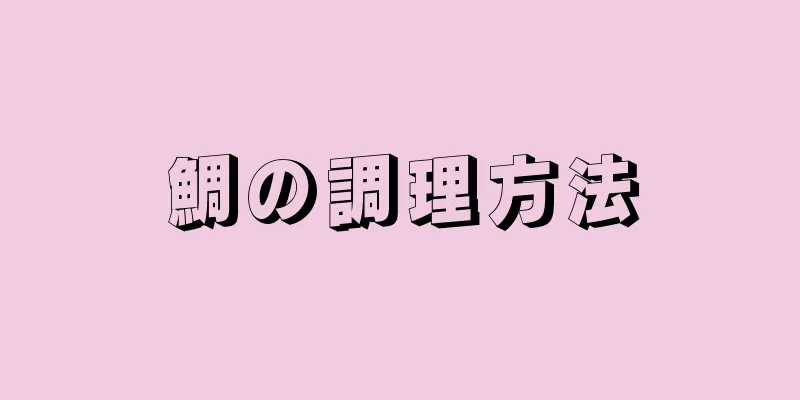 鯛の調理方法